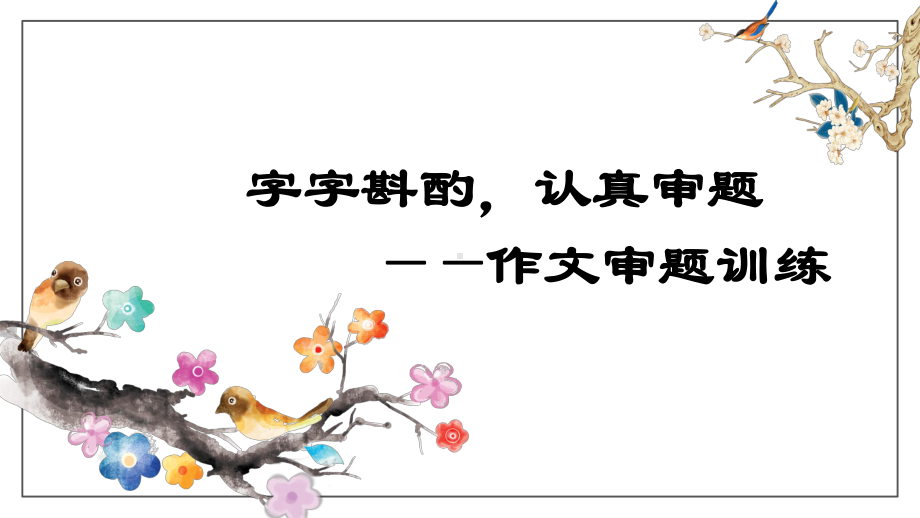 字字斟酌，认真审题

——作文审题训练